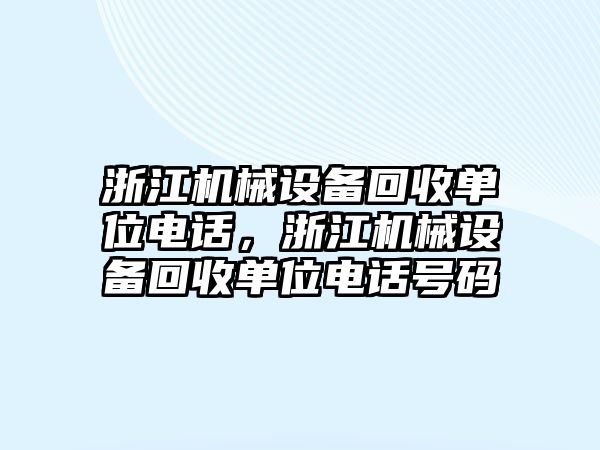 浙江机械设备回收单位电话，浙江机械设备回收单位电话号码